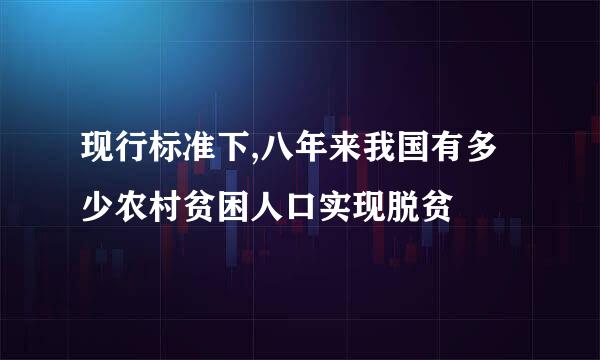 现行标准下,八年来我国有多少农村贫困人口实现脱贫